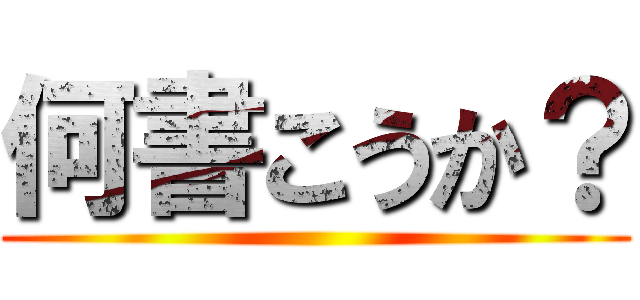 何書こうか？